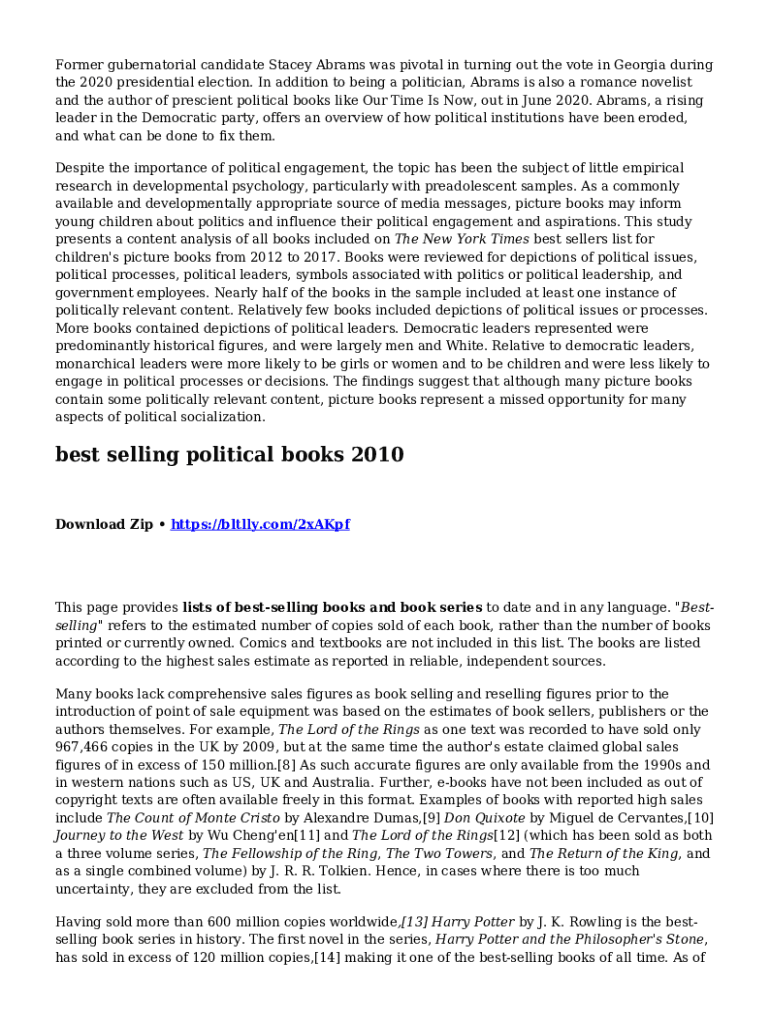 Former gubernatorial candidate Stacey Abrams was pivotal in turning out the vote in Georgia during the 2020 presidential election. In addition to being a politician, Abrams is also a romance novelist and the author of prescient political books like Our Time Is Now, out in June 2020. Abrams, a rising leader in the Democratic party, offers an overview of how political institutions have been eroded, and what can be done to fix them.

Despite the importance of political engagement, the topic has been the subject of little empirical research in developmental psychology, particularly with preadolescent samples. As a commonly available and developmentally appropriate source of media messages, picture books may inform young children about politics and influence their political engagement and aspirations. This study presents a content analysis of all books included on The New York Times best sellers list for children's picture books from 2012 to 2017. Books were reviewed for depictions of political issues, political processes, political leaders, symbols associated with politics or political leadership, and government employees. Nearly half of the books in the sample included at least one instance of politically relevant content. Relatively few books included depictions of political issues or processes. More books contained depictions of political leaders. Democratic leaders represented were predominantly historical figures, and were largely men and White. Relative to democratic leaders, monarchical leaders were more likely to be girls or women and to be children and were less likely to engage in political processes or decisions. The findings suggest that although many picture books contain some politically relevant content, picture books represent a missed opportunity for many aspects of political socialization.

best selling political books 2010

Download Zip • https://bltlly.com/2xAKpf

This page provides lists of best-selling books and book series to date and in any language. "Best-selling" refers to the estimated number of copies sold of each book, rather than the number of books printed or currently owned. Comics and textbooks are not included in this list. The books are listed according to the highest sales estimate as reported in reliable, independent sources.

Many books lack comprehensive sales figures as book selling and reselling figures prior to the introduction of point of sale equipment was based on the estimates of book sellers, publishers or the authors themselves. For example, The Lord of the Rings as one text was recorded to have sold only 967,466 copies in the UK by 2009, but at the same time the author's estate claimed global sales figures of in excess of 150 million.[8] As such accurate figures are only available from the 1990s and in western nations such as US, UK and Australia. Further, e-books have not been included as out of copyright texts are often available freely in this format. Examples of books with reported high sales include The Count of Monte Cristo by Alexandre Dumas,[9] Don Quixote by Miguel de Cervantes,[10] Journey to the West by Wu Cheng'en[11] and The Lord of the Rings[12] (which has been sold as both a three volume series, The Fellowship of the Ring, The Two Towers, and The Return of the King, and as a single combined volume) by J. R. R. Tolkien. Hence, in cases where there is too much uncertainty, they are excluded from the list.

Having sold more than 600 million copies worldwide,[13] Harry Potter by J. K. Rowling is the best-selling book series in history. The first novel in the series, Harry Potter and the Philosopher's Stone, has sold in excess of 120 million copies,[14] making it one of the best-selling books of all time. As of